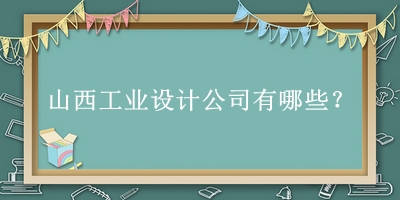 山西工业设计公司有哪些？